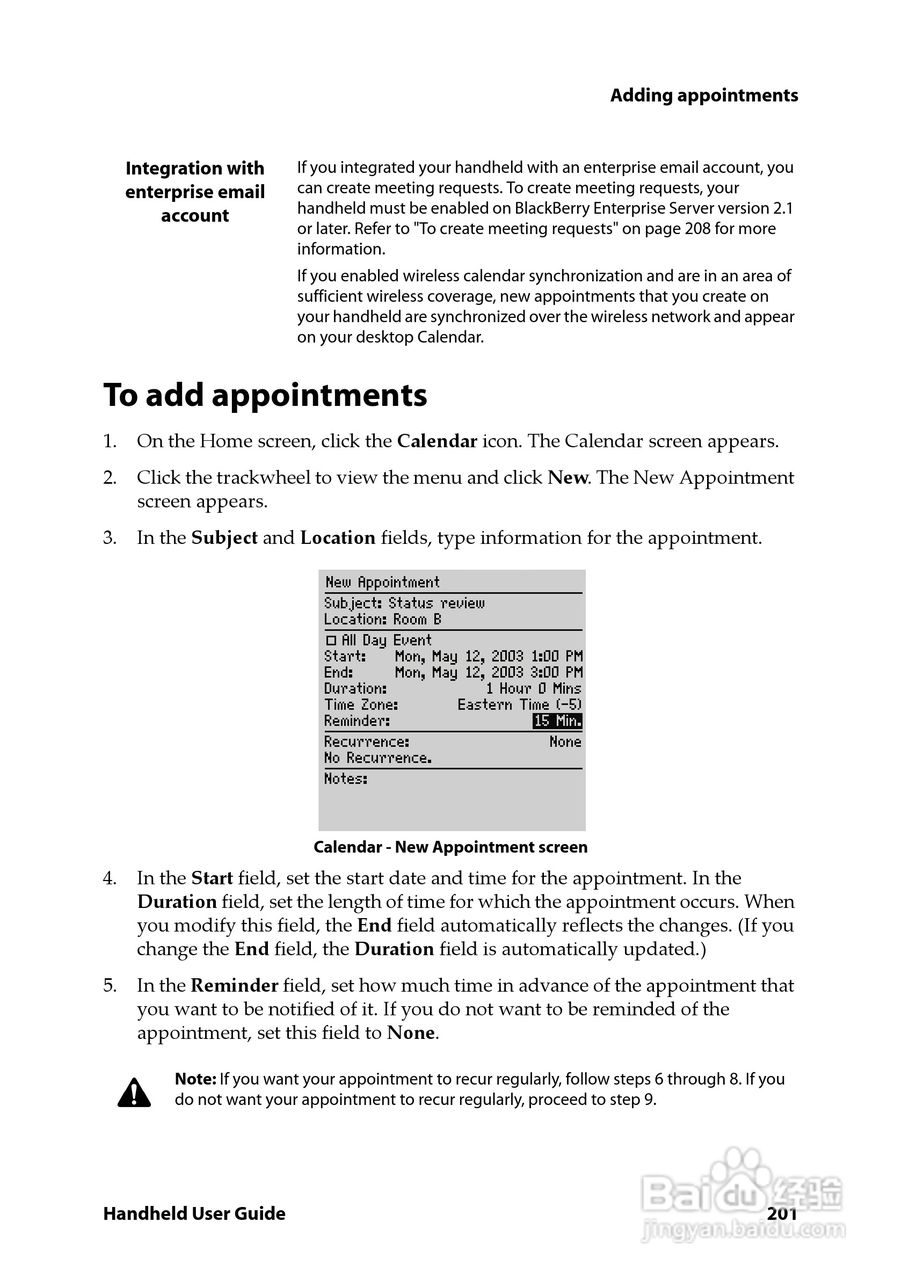 Adding appointments

Integration with enterprise email account

If you integrated your handheld with an enterprise email account, you can create meeting requests. To create meeting requests, your handheld must be enabled on BlackBerry Enterprise Server version 2.1 or later. Refer to "To create meeting requests" on page 208 for more information.

If you enabled wireless calendar synchronization and are in an area of sufficient wireless coverage, new appointments that you create on your handheld are synchronized over the wireless network and appear on your desktop Calendar.

To add appointments

1. On the Home screen, click the Calendar icon. The Calendar screen appears.

2. Click the trackwheel to view the menu and click New. The New Appointment screen appears.

3. In the Subject and Location fields, type information for the appointment.

New Appointment
Subject: Status review
Location: Room B
All Day Event
Start: Mon, May 12, 2003 1:00 PM
End: Mon, May 12, 2003 3:00 PM
Duration: 1 Hour 0 Mins
Time Zone: Eastern Time (-5)
Reminder: 15 Min.
Recurrence: None
No Recurrence.
Notes:

Calendar - New Appointment screen

4. In the Start field, set the start date and time for the appointment. In the Duration field, set the length of time for which the appointment occurs. When you modify this field, the End field automatically reflects the changes. (If you change the End field, the Duration field is automatically updated.)

5. In the Reminder field, set how much time in advance of the appointment that you want to be notified of it. If you do not want to be reminded of the appointment, set this field to None.

Note: If you want your appointment to recur regularly, follow steps 6 through 8. If you do not want your appointment to recur regularly, proceed to step 9.

Handheld User Guide 201

Baidu 经验
jingyan.baidu.com